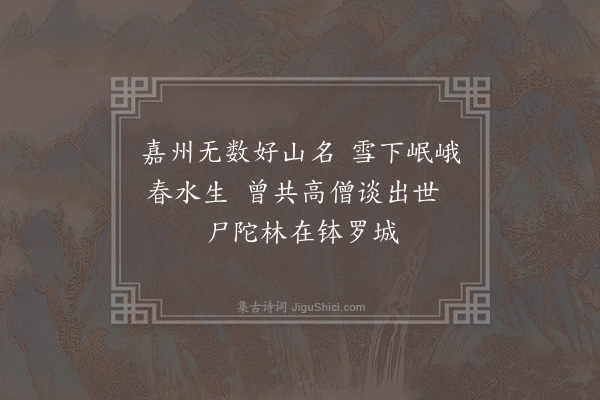 嘉州无数好山名　雪下岷峨春水生　曾共高僧谈出世　尸陀林在钵罗城

集古诗词 JiguShici.com